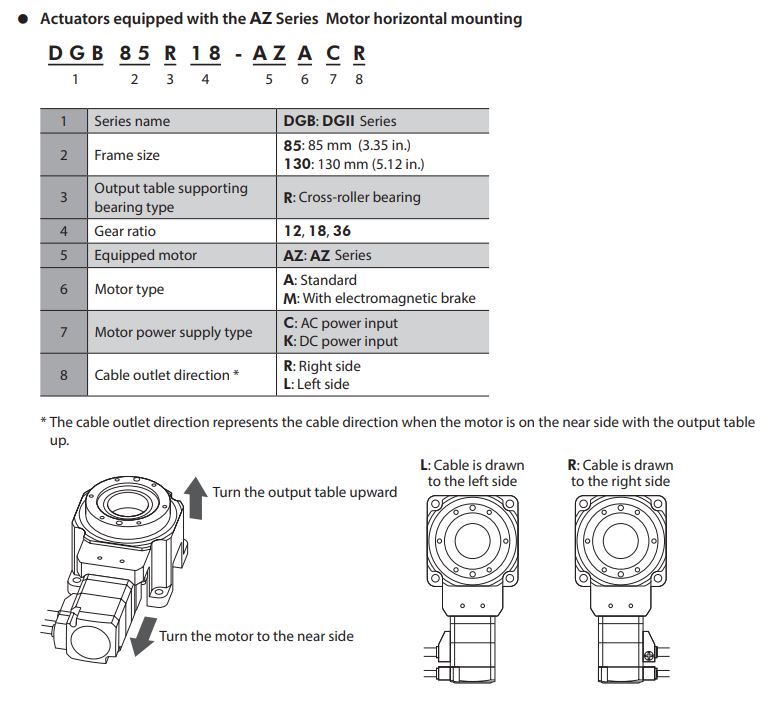 ● Actuators equipped with the AZ Series Motor horizontal mounting

DGB 85 R 18 - AZ A C R
1 2 3 4 5 6 7 8

| 1 | Series name | DGB: DGII Series |
|---|---|---|
| 2 | Frame size | 85: 85 mm (3.35 in.) 130: 130 mm (5.12 in.) |
| 3 | Output table supporting bearing type | R: Cross-roller bearing |
| 4 | Gear ratio | 12, 18, 36 |
| 5 | Equipped motor | AZ: AZ Series |
| 6 | Motor type | A: Standard M: With electromagnetic brake |
| 7 | Motor power supply type | C: AC power input K: DC power input |
| 8 | Cable outlet direction * | R: Right side L: Left side |

* The cable outlet direction represents the cable direction when the motor is on the near side with the output table up.

Turn the output table upward

Turn the motor to the near side

L: Cable is drawn to the left side

R: Cable is drawn to the right side